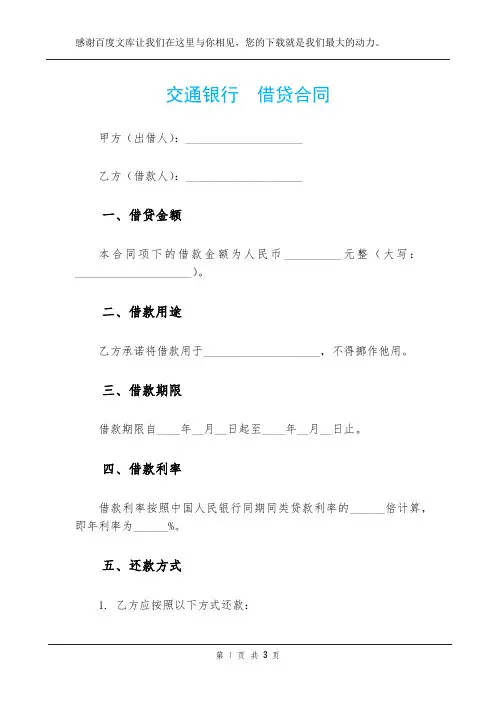 感谢百度文库让我们在这里与你相见，您的下载就是我们最大的动力。

交通银行　借贷合同

甲方（出借人）：____________________

乙方（借款人）：____________________

一、借贷金额

本合同项下的借款金额为人民币__________元整（大写：____________________）。

二、借款用途

乙方承诺将借款用于____________________，不得挪作他用。

三、借款期限

借款期限自____年__月__日起至____年__月__日止。

四、借款利率

借款利率按照中国人民银行同期同类贷款利率的______倍计算，即年利率为______%。

五、还款方式

1. 乙方应按照以下方式还款：

第 1 页 共 3 页